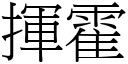 揮霍